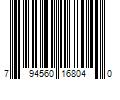 7 94560 16804 0